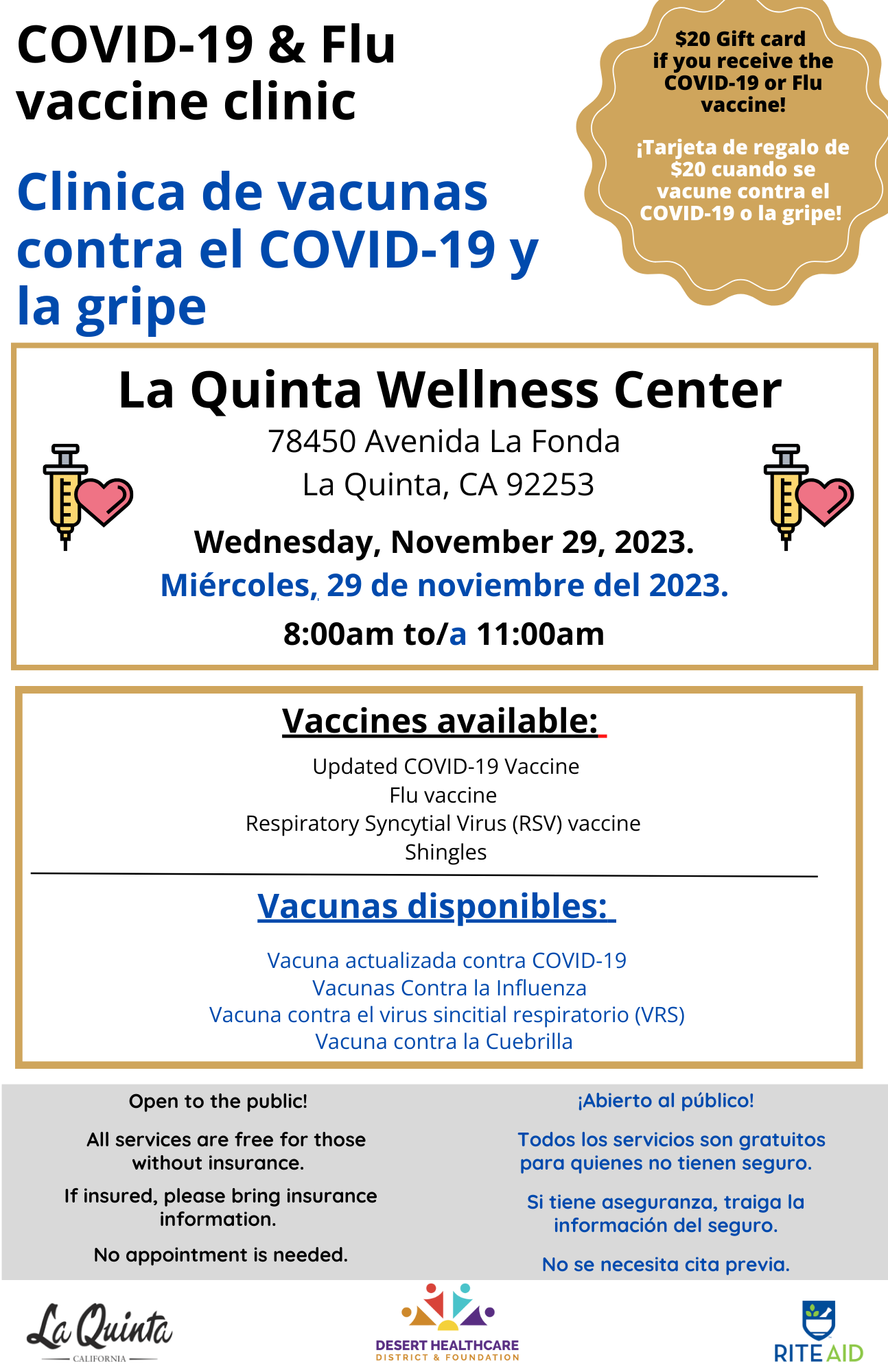 COVID-19 & Flu vaccine clinic

Clinica de vacunas contra el COVID-19 y la gripe

$20 Gift card if you receive the COVID-19 or Flu vaccine!

¡Tarjeta de regalo de $20 cuando se vacune contra el COVID-19 o la gripe!

La Quinta Wellness Center

78450 Avenida La Fonda
La Quinta, CA 92253

Wednesday, November 29, 2023.

Miércoles, 29 de noviembre del 2023.

8:00am to/a 11:00am

Vaccines available:

Updated COVID-19 Vaccine
Flu vaccine
Respiratory Syncytial Virus (RSV) vaccine
Shingles

Vacunas disponibles:

Vacuna actualizada contra COVID-19
Vacunas Contra la Influenza
Vacuna contra el virus sincitial respiratorio (VRS)
Vacuna contra la Cuebrilla

Open to the public!

All services are free for those without insurance.

If insured, please bring insurance information.

No appointment is needed.

¡Abierto al público!

Todos los servicios son gratuitos para quienes no tienen seguro.

Si tiene aseguranza, traiga la información del seguro.

No se necesita cita previa.

La Quinta
CALIFORNIA

DESERT HEALTHCARE
DISTRICT & FOUNDATION

RITE AID